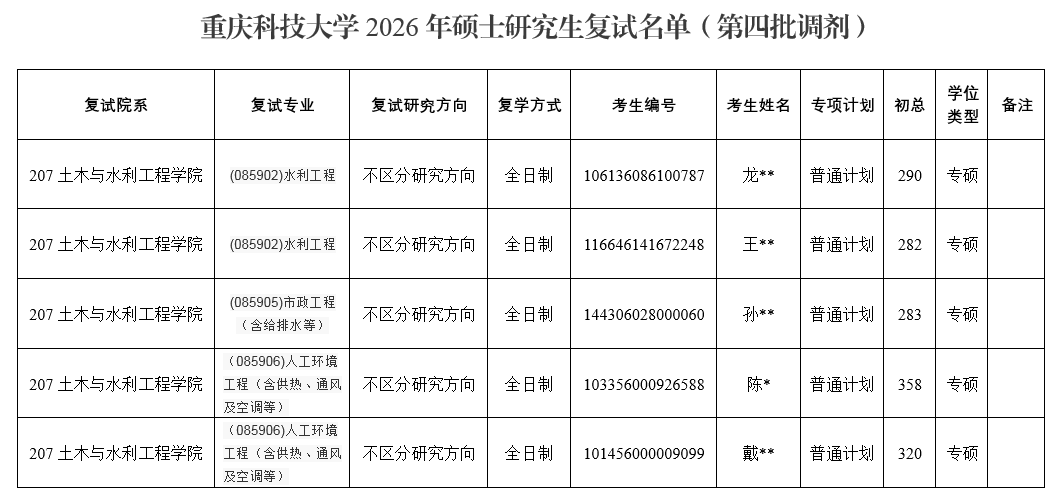 重庆科技大学 2026 年硕士研究生复试名单（第四批调剂）

| 复试院系 | 复试专业 | 复试研究方向 | 复学方式 | 考生编号 | 考生姓名 | 专项计划 | 初总 | 学位类型 | 备注 |
|---|---|---|---|---|---|---|---|---|---|
| 207 土木与水利工程学院 | (085902)水利工程 | 不区分研究方向 | 全日制 | 106136086100787 | 龙** | 普通计划 | 290 | 专硕 | |
| 207 土木与水利工程学院 | (085902)水利工程 | 不区分研究方向 | 全日制 | 116646141672248 | 王** | 普通计划 | 282 | 专硕 | |
| 207 土木与水利工程学院 | (085905)市政工程（含给排水等） | 不区分研究方向 | 全日制 | 144306028000060 | 孙** | 普通计划 | 283 | 专硕 | |
| 207 土木与水利工程学院 | （085906)人工环境工程（含供热、通风及空调等） | 不区分研究方向 | 全日制 | 103356000926588 | 陈* | 普通计划 | 358 | 专硕 | |
| 207 土木与水利工程学院 | （085906)人工环境工程（含供热、通风及空调等） | 不区分研究方向 | 全日制 | 101456000009099 | 戴** | 普通计划 | 320 | 专硕 | |